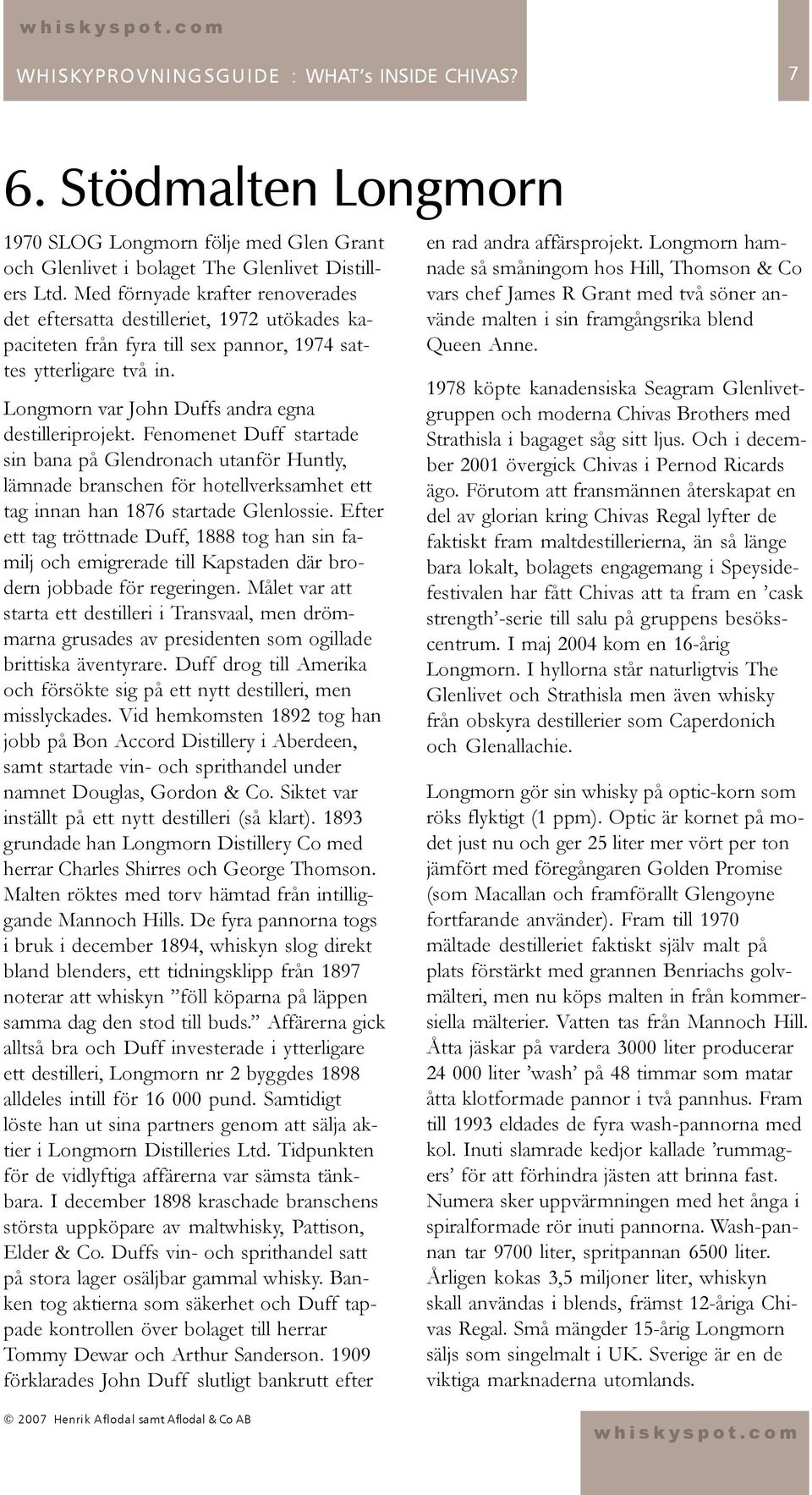 whiskyspot.com

WHISKYPROVNINGSGUIDE : WHAT's INSIDE CHIVAS? 7

6. Stödmalten Longmorn

1970 SLOG Longmorn följe med Glen Grant och Glenlivet i bolaget The Glenlivet Distillers Ltd. Med förnyade krafter renoverades det eftersatta destilleriet, 1972 utökades kapaciteten från fyra till sex pannor, 1974 sattes ytterligare två in.

Longmorn var John Duffs andra egna destilleriprojekt. Fenomenet Duff startade sin bana på Glendronach utanför Huntly, lämnade branschen för hotellverksamhet ett tag innan han 1876 startade Glenlossie. Efter ett tag tröttnade Duff, 1888 tog han sin familj och emigrerade till Kapstaden där brodern jobbade för regeringen. Målet var att starta ett destilleri i Transvaal, men drömmarna grusades av presidenten som ogillade brittiska äventyrare. Duff drog till Amerika och försökte sig på ett nytt destilleri, men misslyckades. Vid hemkomsten 1892 tog han jobb på Bon Accord Distillery i Aberdeen, samt startade vin- och sprithandel under namnet Douglas, Gordon & Co. Siktet var inställt på ett nytt destilleri (så klart). 1893 grundade han Longmorn Distillery Co med herrar Charles Shirres och George Thomson. Malten röktes med torv hämtad från intilliggande Mannoch Hills. De fyra pannorna togs i bruk i december 1894, whiskyn slog direkt bland blenders, ett tidningsklipp från 1897 noterar att whiskyn ”föll köparna på läppen samma dag den stod till buds.” Affärerna gick alltså bra och Duff investerade i ytterligare ett destilleri, Longmorn nr 2 byggdes 1898 alldeles intill för 16 000 pund. Samtidigt löste han ut sina partners genom att sälja aktier i Longmorn Distilleries Ltd. Tidpunkten för de vidlyftiga affärerna var sämsta tänkbara. I december 1898 kraschade branschens största uppköpare av maltwhisky, Pattison, Elder & Co. Duffs vin- och sprithandel satt på stora lager osäljbar gammal whisky. Banken tog aktierna som säkerhet och Duff tappade kontrollen över bolaget till herrar Tommy Dewar och Arthur Sanderson. 1909 förklarades John Duff slutligt bankrutt efter en rad andra affärsprojekt. Longmorn hamnade så småningom hos Hill, Thomson & Co vars chef James R Grant med två söner använde malten i sin framgångsrika blend Queen Anne.

1978 köpte kanadensiska Seagram Glenlivetgruppen och moderna Chivas Brothers med Strathisla i bagaget såg sitt ljus. Och i december 2001 övergick Chivas i Pernod Ricards ägo. Förutom att fransmännen återskapat en del av glorian kring Chivas Regal lyfter de faktiskt fram maltdestillerierna, än så länge bara lokalt, bolagets engagemang i Speysidefestivalen har fått Chivas att ta fram en ’cask strength’-serie till salu på gruppens besökscentrum. I maj 2004 kom en 16-årig Longmorn. I hyllorna står naturligtvis The Glenlivet och Strathisla men även whisky från obskyra destillerier som Caperdonich och Glenallachie.

Longmorn gör sin whisky på optic-korn som röks flyktigt (1 ppm). Optic är kornet på modet just nu och ger 25 liter mer vört per ton jämfört med föregångaren Golden Promise (som Macallan och framförallt Glengoyne fortfarande använder). Fram till 1970 mältade destilleriet faktiskt själv malt på plats förstärkt med grannen Benriachs golvmälteri, men nu köps malten in från kommersiella mälterier. Vatten tas från Mannoch Hill. Åtta jäskar på vardera 3000 liter producerar 24 000 liter ’wash’ på 48 timmar som matar åtta klotformade pannor i två pannhus. Fram till 1993 eldades de fyra wash-pannorna med kol. Inuti slamrade kedjor kallade ’rummagers’ för att förhindra jästen att brinna fast. Numera sker uppvärmningen med het ånga i spiralformade rör inuti pannorna. Wash-pannan tar 9700 liter, spritpannan 6500 liter. Årligen kokas 3,5 miljoner liter, whiskyn skall användas i blends, främst 12-åriga Chivas Regal. Små mängder 15-årig Longmorn säljs som singelmalt i UK. Sverige är en de viktiga marknaderna utomlands.

© 2007 Henrik Aflodal samt Aflodal & Co AB

whiskyspot.com